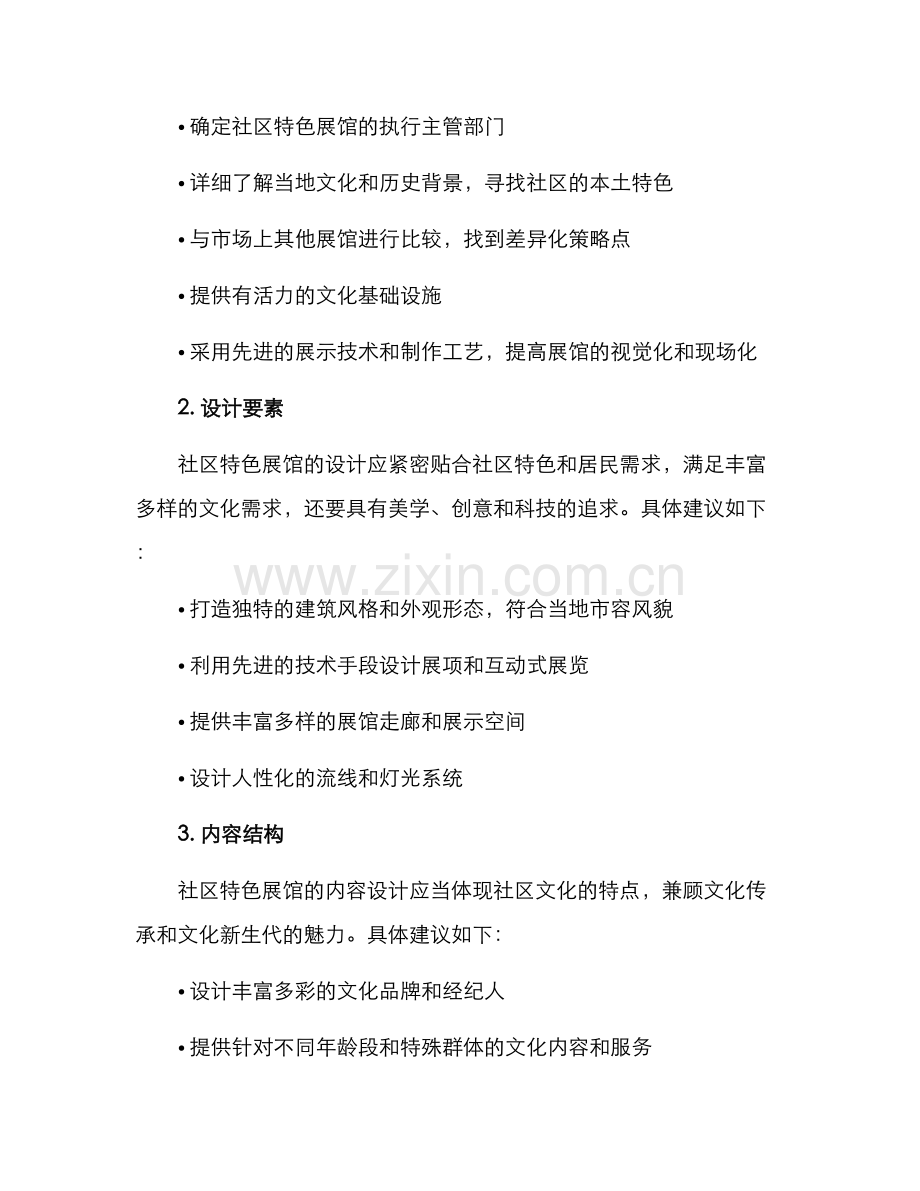 • 确定社区特色展馆的执行主管部门

• 详细了解当地文化和历史背景，寻找社区的本土特色

• 与市场上其他展馆进行比较，找到差异化策略点

• 提供有活力的文化基础设施

• 采用先进的展示技术和制作工艺，提高展馆的视觉化和现场化

2.设计要素

社区特色展馆的设计应紧密贴合社区特色和居民需求，满足丰富多样的文化需求，还要具有美学、创意和科技的追求。具体建议如下：

• 打造独特的建筑风格和外观形态，符合当地市容风貌

• 利用先进的技术手段设计展项和互动式展览

• 提供丰富多样的展馆走廊和展示空间

• 设计人性化的流线和灯光系统

3.内容结构

社区特色展馆的内容设计应当体现社区文化的特点，兼顾文化传承和文化新生代的魅力。具体建议如下：

• 设计丰富多彩的文化品牌和经纪人

• 提供针对不同年龄段和特殊群体的文化内容和服务

www.zixin.com.cn